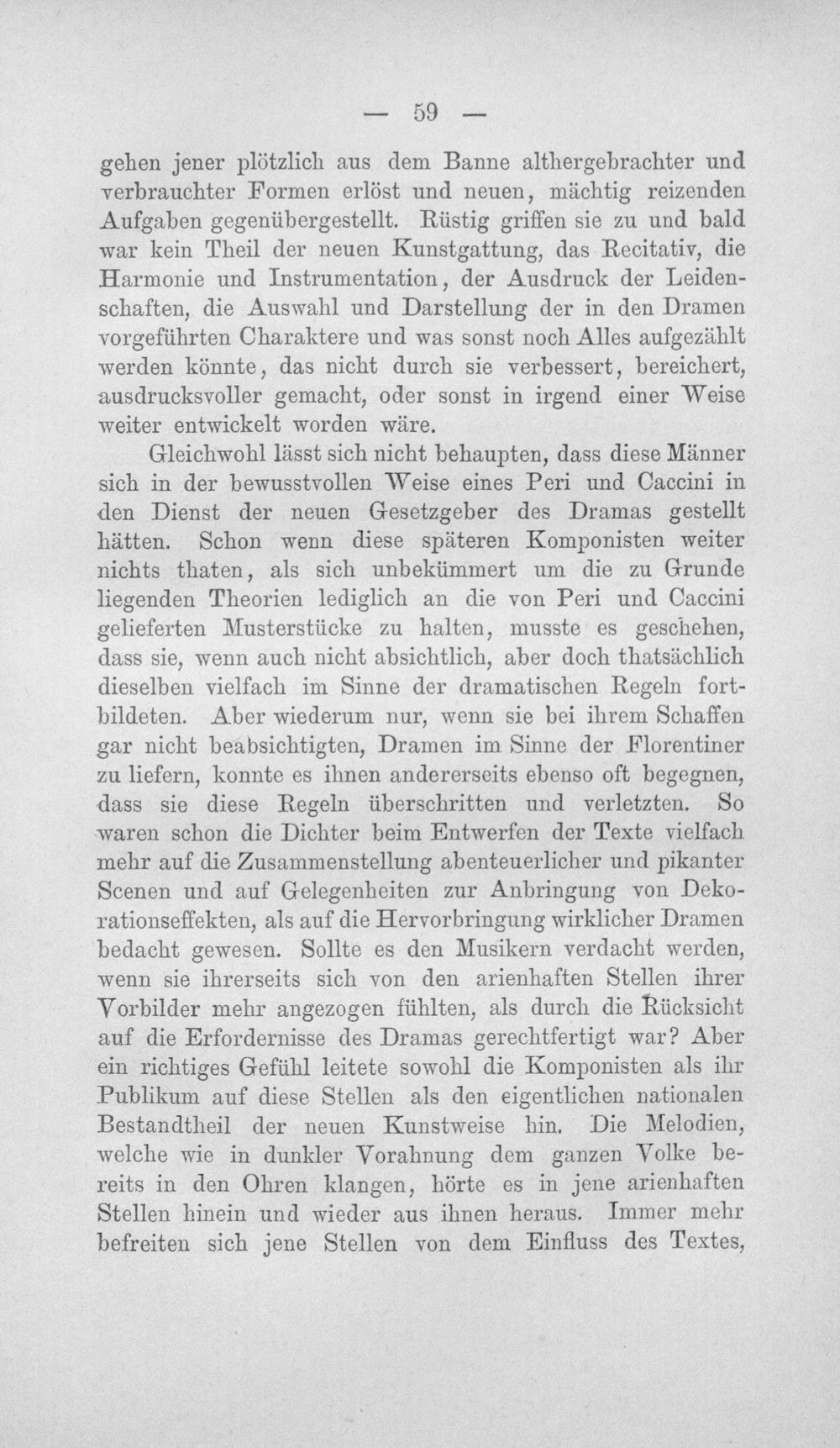 — 59 —

gehen jener plötzlich aus dem Banne althergebrachter und verbrauchter Formen erlöst und neuen, mächtig reizenden Aufgaben gegenübergestellt. Rüstig griffen sie zu und bald war kein Theil der neuen Kunstgattung, das Recitativ, die Harmonie und Instrumentation, der Ausdruck der Leidenschaften, die Auswahl und Darstellung der in den Dramen vorgeführten Charaktere und was sonst noch Alles aufgezählt werden könnte, das nicht durch sie verbessert, bereichert, ausdrucksvoller gemacht, oder sonst in irgend einer Weise weiter entwickelt worden wäre.

Gleichwohl lässt sich nicht behaupten, dass diese Männer sich in der bewusstvollen Weise eines Peri und Caccini in den Dienst der neuen Gesetzgeber des Dramas gestellt hätten. Schon wenn diese späteren Komponisten weiter nichts thaten, als sich unbekümmert um die zu Grunde liegenden Theorien lediglich an die von Peri und Caccini gelieferten Musterstücke zu halten, musste es geschehen, dass sie, wenn auch nicht absichtlich, aber doch thatsächlich dieselben vielfach im Sinne der dramatischen Regeln fortbildeten. Aber wiederum nur, wenn sie bei ihrem Schaffen gar nicht beabsichtigten, Dramen im Sinne der Florentiner zu liefern, konnte es ihnen andererseits ebenso oft begegnen, dass sie diese Regeln überschritten und verletzten. So waren schon die Dichter beim Entwerfen der Texte vielfach mehr auf die Zusammenstellung abenteuerlicher und pikanter Scenen und auf Gelegenheiten zur Anbringung von Dekorationseffekten, als auf die Hervorbringung wirklicher Dramen bedacht gewesen. Sollte es den Musikern verdacht werden, wenn sie ihrerseits sich von den arienhaften Stellen ihrer Vorbilder mehr angezogen fühlten, als durch die Rücksicht auf die Erfordernisse des Dramas gerechtfertigt war? Aber ein richtiges Gefühl leitete sowohl die Komponisten als ihr Publikum auf diese Stellen als den eigentlichen nationalen Bestandtheil der neuen Kunstweise hin. Die Melodien, welche wie in dunkler Vorahnung dem ganzen Volke bereits in den Ohren klangen, hörte es in jene arienhaften Stellen hinein und wieder aus ihnen heraus. Immer mehr befreiten sich jene Stellen von dem Einfluss des Textes,